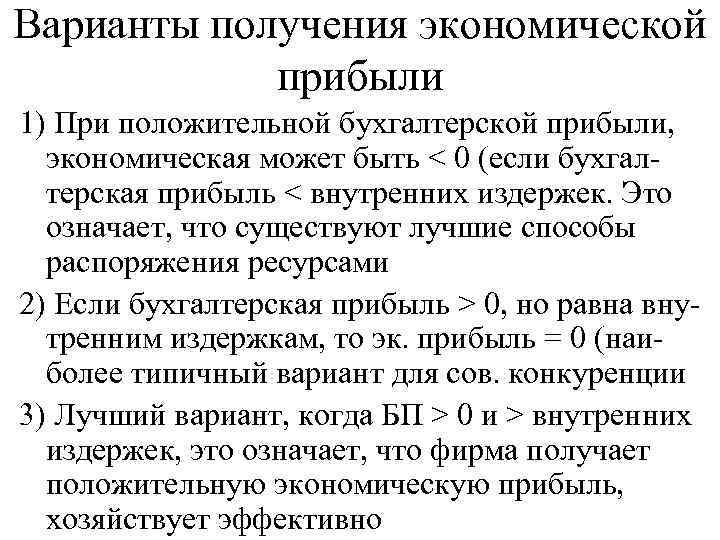 Варианты получения экономической прибыли

1) При положительной бухгалтерской прибыли, экономическая может быть < 0 (если бухгалтерская прибыль < внутренних издержек. Это означает, что существуют лучшие способы распоряжения ресурсами

2) Если бухгалтерская прибыль > 0, но равна внутренним издержкам, то эк. прибыль = 0 (наиболее типичный вариант для сов. конкуренции

3) Лучший вариант, когда БП > 0 и > внутренних издержек, это означает, что фирма получает положительную экономическую прибыль, хозяйствует эффективно